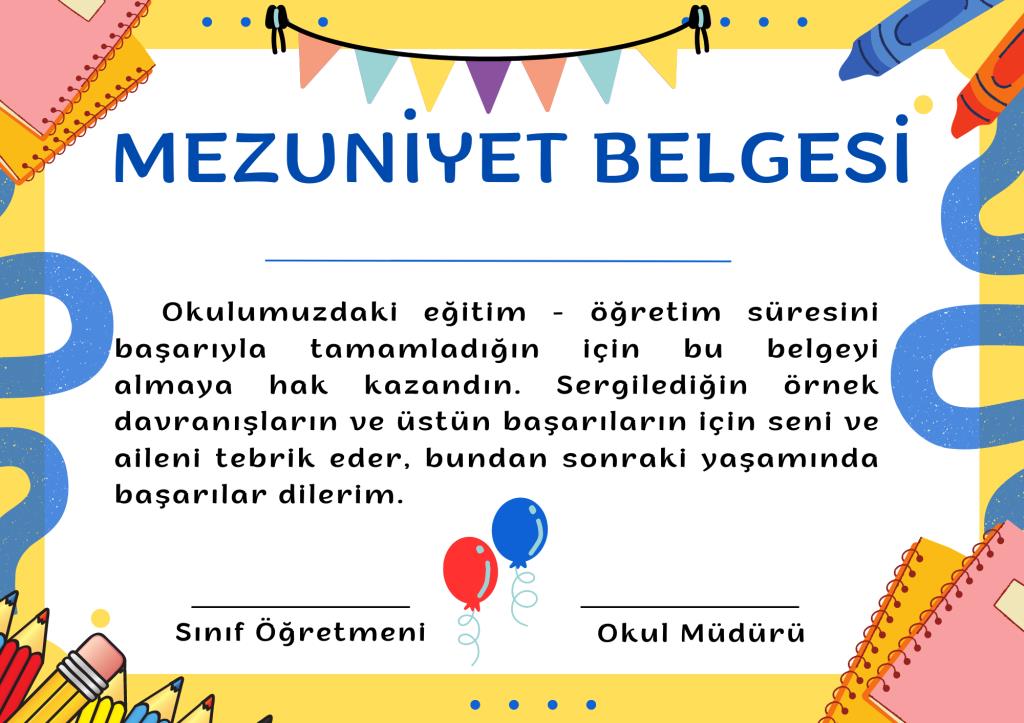 MEZUNİYET BELGESİ

____

Okulumuzdaki eğitim - öğretim süresini başarıyla tamamladığın için bu belgeyi almaya hak kazandın. Sergilediğin örnek davranışların ve üstün başarıların için seni ve aileni tebrik eder, bundan sonraki yaşamında başarılar dilerim.

____
Sınıf Öğretmeni

____
Okul Müdürü